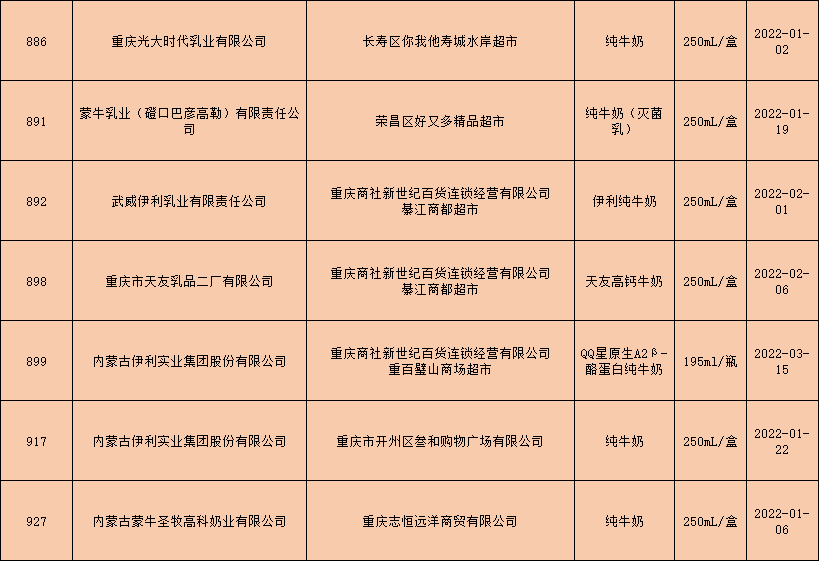 | 886 | 重庆光大时代乳业有限公司 | 长寿区你我他寿城水岸超市 | 纯牛奶 | 250mL/盒 | 2022-01-02 |
|---|---|---|---|---|---|
| 891 | 蒙牛乳业（磴口巴彦高勒）有限责任公司 | 荣昌区好又多精品超市 | 纯牛奶（灭菌乳） | 250mL/盒 | 2022-01-19 |
| 892 | 武威伊利乳业有限责任公司 | 重庆商社新世纪百货连锁经营有限公司綦江商都超市 | 伊利纯牛奶 | 250mL/盒 | 2022-02-01 |
| 898 | 重庆市天友乳品二厂有限公司 | 重庆商社新世纪百货连锁经营有限公司綦江商都超市 | 天友高钙牛奶 | 250mL/盒 | 2022-02-06 |
| 899 | 内蒙古伊利实业集团股份有限公司 | 重庆商社新世纪百货连锁经营有限公司重百璧山商场超市 | QQ星原生A2β-酪蛋白纯牛奶 | 195ml/瓶 | 2022-03-15 |
| 917 | 内蒙古伊利实业集团股份有限公司 | 重庆市开州区叁和购物广场有限公司 | 纯牛奶 | 250mL/盒 | 2022-01-22 |
| 927 | 内蒙古蒙牛圣牧高科奶业有限公司 | 重庆志恒远洋商贸有限公司 | 纯牛奶 | 250mL/盒 | 2022-01-06 |